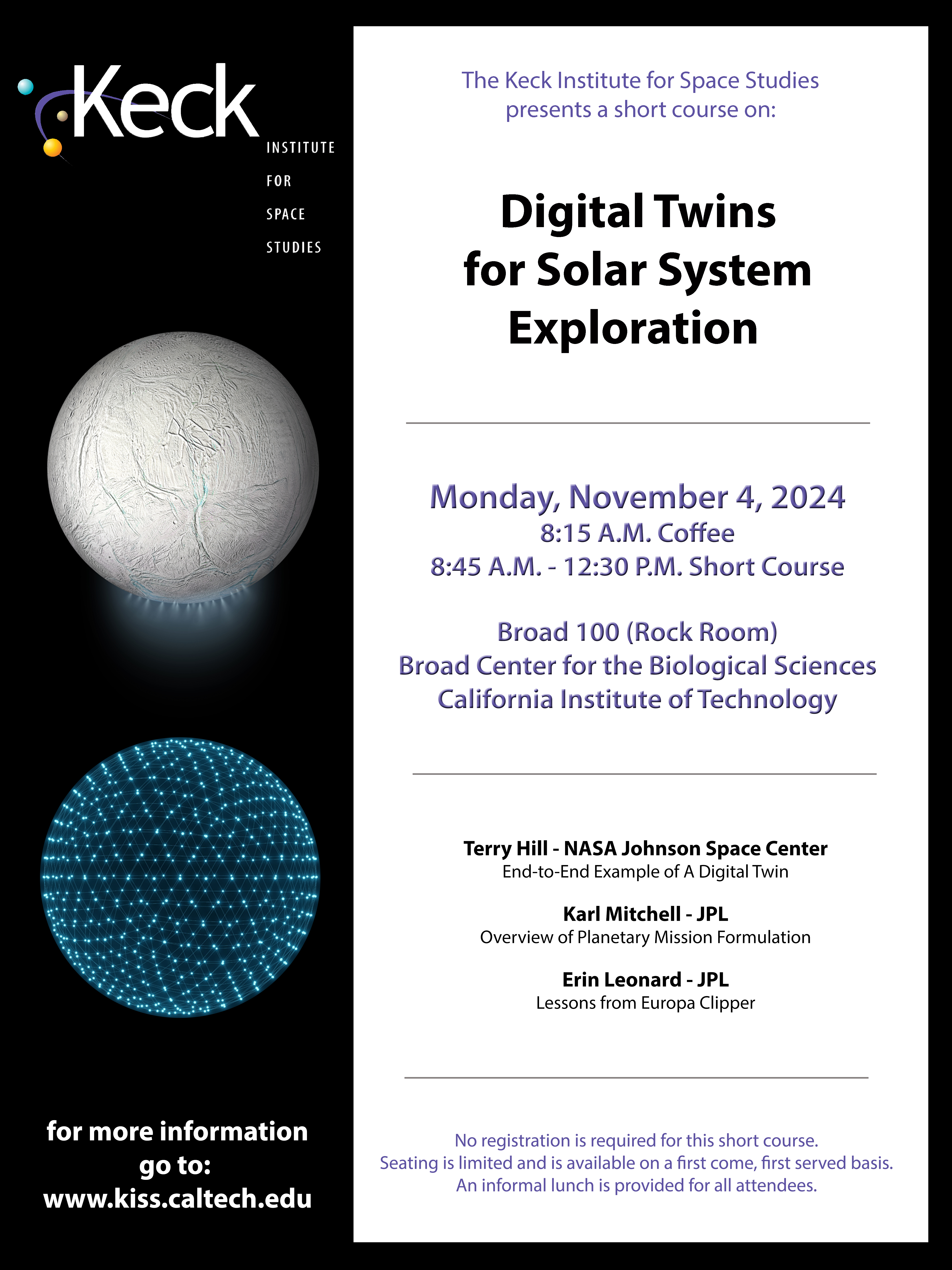 Keck
INSTITUTE
FOR
SPACE
STUDIES

for more information go to:
www.kiss.caltech.edu

The Keck Institute for Space Studies presents a short course on:

Digital Twins for Solar System Exploration

Monday, November 4, 2024
8:15 A.M. Coffee
8:45 A.M. - 12:30 P.M. Short Course

Broad 100 (Rock Room)
Broad Center for the Biological Sciences
California Institute of Technology

Terry Hill - NASA Johnson Space Center
End-to-End Example of A Digital Twin

Karl Mitchell - JPL
Overview of Planetary Mission Formulation

Erin Leonard - JPL
Lessons from Europa Clipper

No registration is required for this short course.
Seating is limited and is available on a first come, first served basis.
An informal lunch is provided for all attendees.